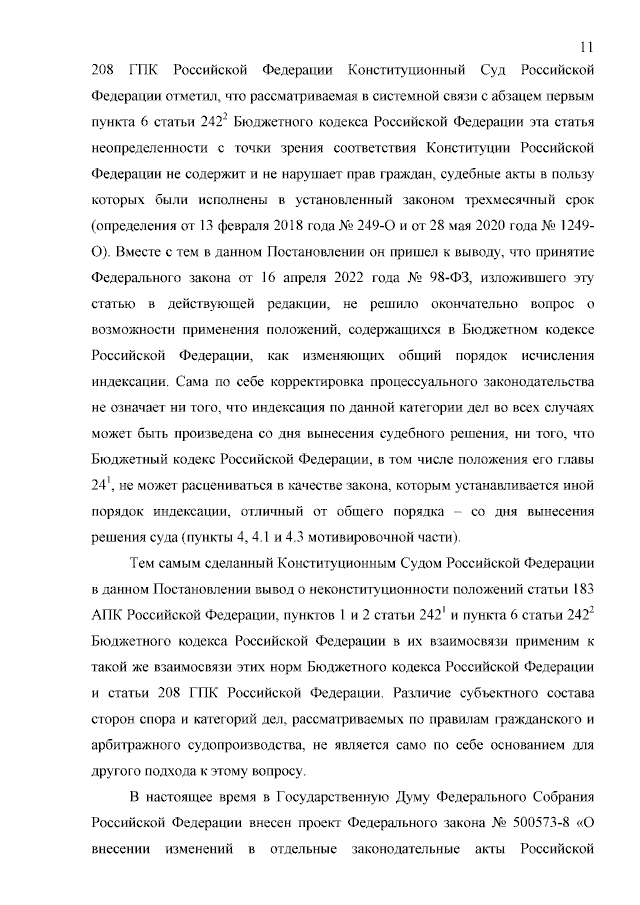 11

208 ГПК Российской Федерации Конституционный Суд Российской Федерации отметил, что рассматриваемая в системной связи с абзацем первым пункта 6 статьи $242^2$ Бюджетного кодекса Российской Федерации эта статья неопределенности с точки зрения соответствия Конституции Российской Федерации не содержит и не нарушает прав граждан, судебные акты в пользу которых были исполнены в установленный законом трехмесячный срок (определения от 13 февраля 2018 года № 249-О и от 28 мая 2020 года № 1249-О). Вместе с тем в данном Постановлении он пришел к выводу, что принятие Федерального закона от 16 апреля 2022 года № 98-ФЗ, изложившего эту статью в действующей редакции, не решило окончательно вопрос о возможности применения положений, содержащихся в Бюджетном кодексе Российской Федерации, как изменяющих общий порядок исчисления индексации. Сама по себе корректировка процессуального законодательства не означает ни того, что индексация по данной категории дел во всех случаях может быть произведена со дня вынесения судебного решения, ни того, что Бюджетный кодекс Российской Федерации, в том числе положения его главы $24^1$, не может расцениваться в качестве закона, которым устанавливается иной порядок индексации, отличный от общего порядка – со дня вынесения решения суда (пункты 4, 4.1 и 4.3 мотивировочной части).

Тем самым сделанный Конституционным Судом Российской Федерации в данном Постановлении вывод о неконституционности положений статьи 183 АПК Российской Федерации, пунктов 1 и 2 статьи $242^1$ и пункта 6 статьи $242^2$ Бюджетного кодекса Российской Федерации в их взаимосвязи применим к такой же взаимосвязи этих норм Бюджетного кодекса Российской Федерации и статьи 208 ГПК Российской Федерации. Различие субъектного состава сторон спора и категорий дел, рассматриваемых по правилам гражданского и арбитражного судопроизводства, не является само по себе основанием для другого подхода к этому вопросу.

В настоящее время в Государственную Думу Федерального Собрания Российской Федерации внесен проект Федерального закона № 500573-8 «О внесении изменений в отдельные законодательные акты Российской